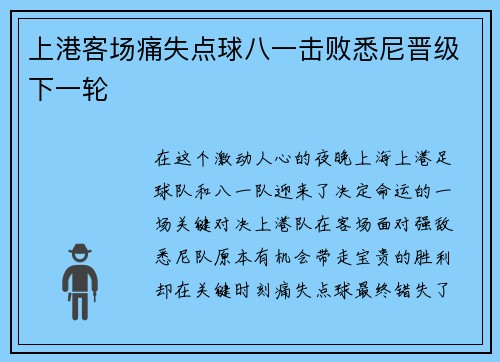 上港客场痛失点球八一击败悉尼晋级下一轮

在这个激动人心的夜晚上海上港足球队和八一队迎来了决定命运的一场关键对决上港队在客场面对强敌悉尼队原本有机会带走宝贵的胜利却在关键时刻痛失点球最终错失了